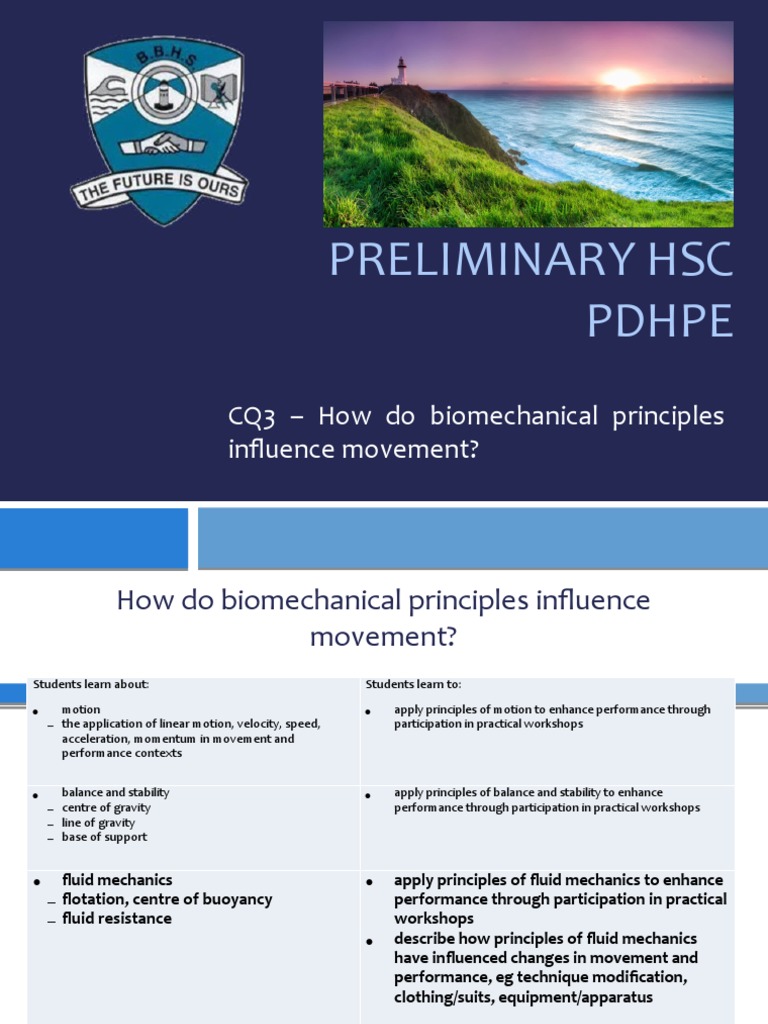 B.B.H.S
THE FUTURE IS OURS

PRELIMINARY HSC PDHPE

CQ3 – How do biomechanical principles influence movement?

How do biomechanical principles influence movement?

| Students learn about: | Students learn to: |
|---|---|
| • motion – the application of linear motion, velocity, speed, acceleration, momentum in movement and performance contexts | • apply principles of motion to enhance performance through participation in practical workshops |
| • balance and stability – centre of gravity – line of gravity – base of support | • apply principles of balance and stability to enhance performance through participation in practical workshops |
| • fluid mechanics – flotation, centre of buoyancy – fluid resistance | • apply principles of fluid mechanics to enhance performance through participation in practical workshops • describe how principles of fluid mechanics have influenced changes in movement and performance, eg technique modification, clothing/suits, equipment/apparatus |